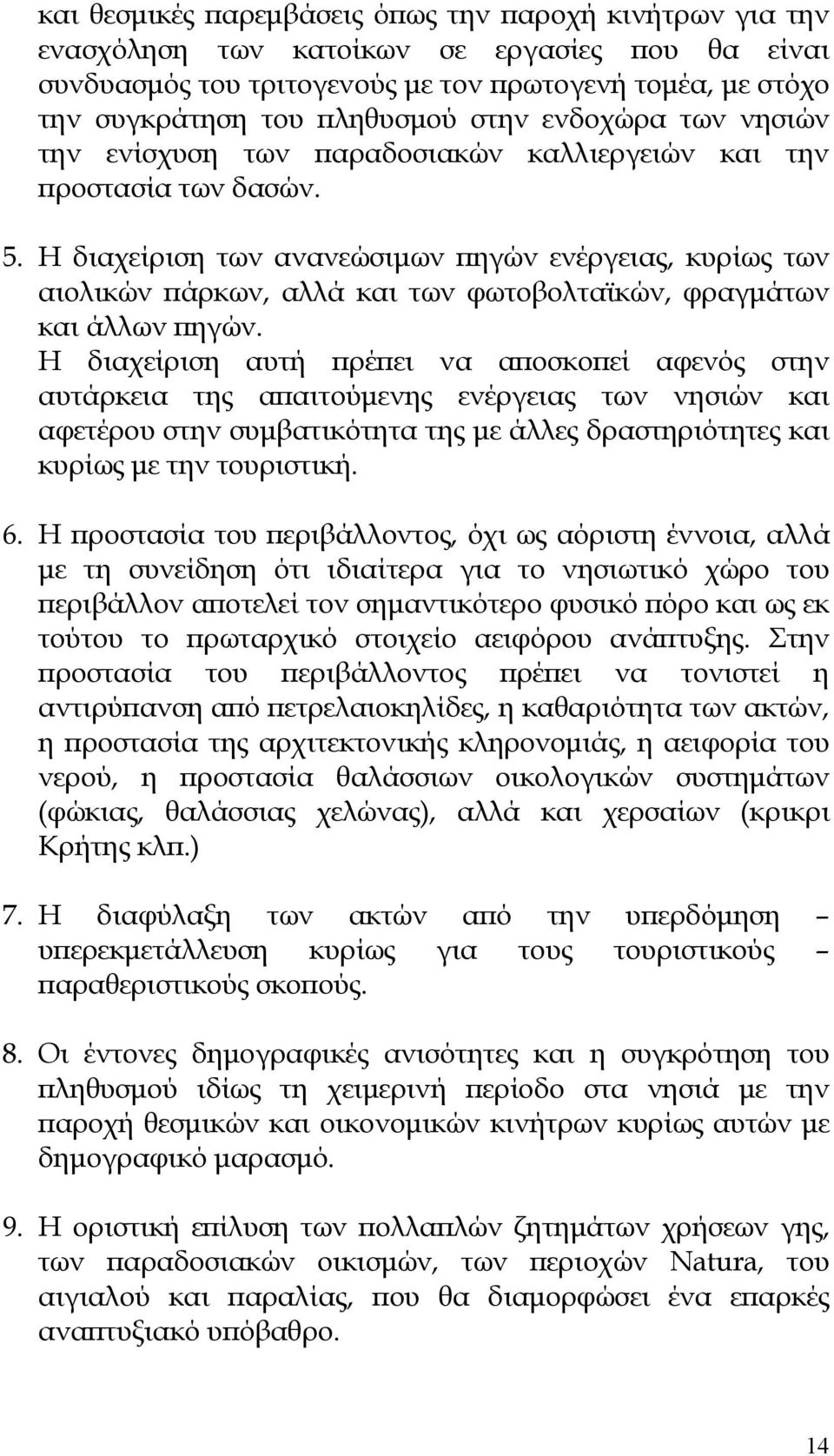 και θεσμικές παρεμβάσεις όπως την παροχή κινήτρων για την ενασχόληση των κατοίκων σε εργασίες που θα είναι συνδυασμός του τριτογενούς με τον πρωτογενή τομέα, με στόχο την συγκράτηση του πληθυσμού στην ενδοχώρα των νησιών την ενίσχυση των παραδοσιακών καλλιεργειών και την προστασία των δασών.

5. Η διαχείριση των ανανεώσιμων πηγών ενέργειας, κυρίως των αιολικών πάρκων, αλλά και των φωτοβολταϊκών, φραγμάτων και άλλων πηγών.
Η διαχείριση αυτή πρέπει να αποσκοπεί αφενός στην αυτάρκεια της απαιτούμενης ενέργειας των νησιών και αφετέρου στην συμβατικότητα της με άλλες δραστηριότητες και κυρίως με την τουριστική.

6. Η προστασία του περιβάλλοντος, όχι ως αόριστη έννοια, αλλά με τη συνείδηση ότι ιδιαίτερα για το νησιωτικό χώρο του περιβάλλον αποτελεί τον σημαντικότερο φυσικό πόρο και ως εκ τούτου το πρωταρχικό στοιχείο αειφόρου ανάπτυξης. Στην προστασία του περιβάλλοντος πρέπει να τονιστεί η αντιρύπανση από πετρελαιοκηλίδες, η καθαριότητα των ακτών, η προστασία της αρχιτεκτονικής κληρονομιάς, η αειφορία του νερού, η προστασία θαλάσσιων οικολογικών συστημάτων (φώκιας, θαλάσσιας χελώνας), αλλά και χερσαίων (κρικρι Κρήτης κλπ.)

7. Η διαφύλαξη των ακτών από την υπερδόμηση – υπερεκμετάλλευση κυρίως για τους τουριστικούς – παραθεριστικούς σκοπούς.

8. Οι έντονες δημογραφικές ανισότητες και η συγκρότηση του πληθυσμού ιδίως τη χειμερινή περίοδο στα νησιά με την παροχή θεσμικών και οικονομικών κινήτρων κυρίως αυτών με δημογραφικό μαρασμό.

9. Η οριστική επίλυση των πολλαπλών ζητημάτων χρήσεων γης, των παραδοσιακών οικισμών, των περιοχών Natura, του αιγιαλού και παραλίας, που θα διαμορφώσει ένα επαρκές αναπτυξιακό υπόβαθρο.

14